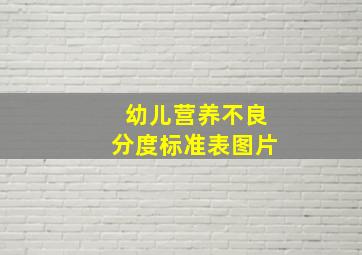 幼儿营养不良
分度标准表图片